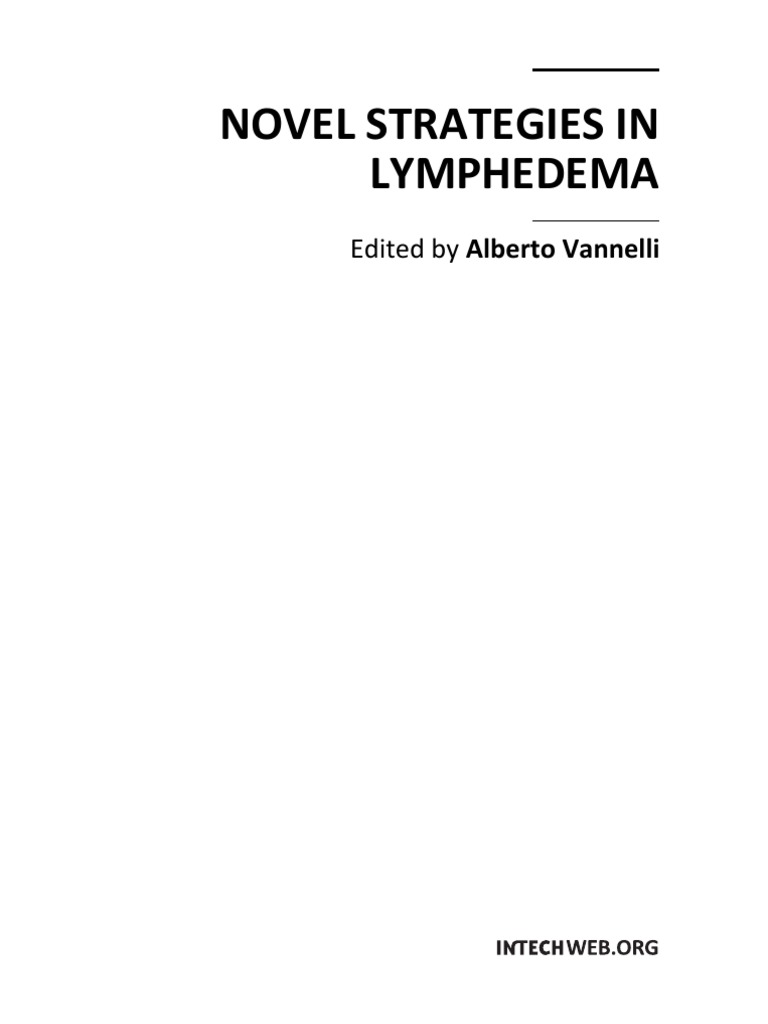 NOVEL STRATEGIES IN LYMPHEDEMA

Edited by Alberto Vannelli

INTECHWEB.ORG